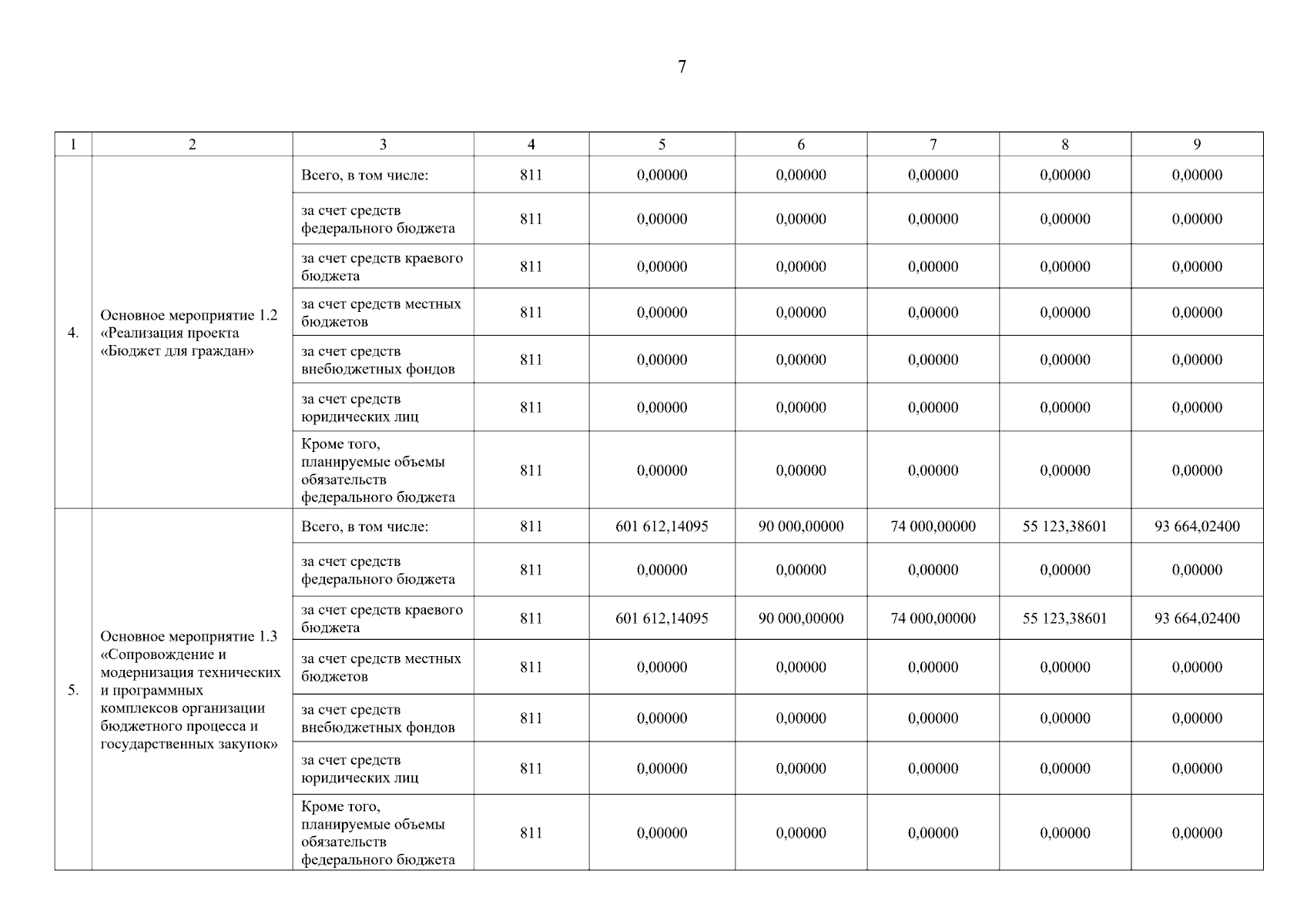 7

| 1 | 2 | 3 | 4 | 5 | 6 | 7 | 8 | 9 |
|---|---|---|---|---|---|---|---|---|
| 4. | Основное мероприятие 1.2 «Реализация проекта «Бюджет для граждан» | Всего, в том числе: | 811 | 0,00000 | 0,00000 | 0,00000 | 0,00000 | 0,00000 |
| | | за счет средств федерального бюджета | 811 | 0,00000 | 0,00000 | 0,00000 | 0,00000 | 0,00000 |
| | | за счет средств краевого бюджета | 811 | 0,00000 | 0,00000 | 0,00000 | 0,00000 | 0,00000 |
| | | за счет средств местных бюджетов | 811 | 0,00000 | 0,00000 | 0,00000 | 0,00000 | 0,00000 |
| | | за счет средств внебюджетных фондов | 811 | 0,00000 | 0,00000 | 0,00000 | 0,00000 | 0,00000 |
| | | за счет средств юридических лиц | 811 | 0,00000 | 0,00000 | 0,00000 | 0,00000 | 0,00000 |
| | | Кроме того, планируемые объемы обязательств федерального бюджета | 811 | 0,00000 | 0,00000 | 0,00000 | 0,00000 | 0,00000 |
| 5. | Основное мероприятие 1.3 «Сопровождение и модернизация технических и программных комплексов организации бюджетного процесса и государственных закупок» | Всего, в том числе: | 811 | 601 612,14095 | 90 000,00000 | 74 000,00000 | 55 123,38601 | 93 664,02400 |
| | | за счет средств федерального бюджета | 811 | 0,00000 | 0,00000 | 0,00000 | 0,00000 | 0,00000 |
| | | за счет средств краевого бюджета | 811 | 601 612,14095 | 90 000,00000 | 74 000,00000 | 55 123,38601 | 93 664,02400 |
| | | за счет средств местных бюджетов | 811 | 0,00000 | 0,00000 | 0,00000 | 0,00000 | 0,00000 |
| | | за счет средств внебюджетных фондов | 811 | 0,00000 | 0,00000 | 0,00000 | 0,00000 | 0,00000 |
| | | за счет средств юридических лиц | 811 | 0,00000 | 0,00000 | 0,00000 | 0,00000 | 0,00000 |
| | | Кроме того, планируемые объемы обязательств федерального бюджета | 811 | 0,00000 | 0,00000 | 0,00000 | 0,00000 | 0,00000 |